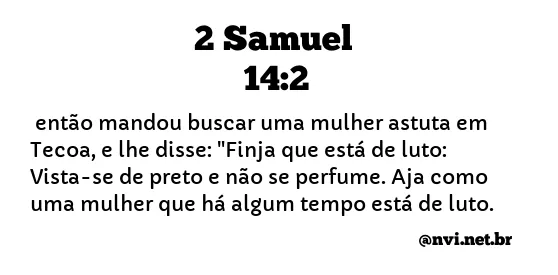 2 Samuel
14:2

então mandou buscar uma mulher astuta em Tecoa, e lhe disse: "Finja que está de luto: Vista-se de preto e não se perfume. Aja como uma mulher que há algum tempo está de luto.

@nvi.net.br